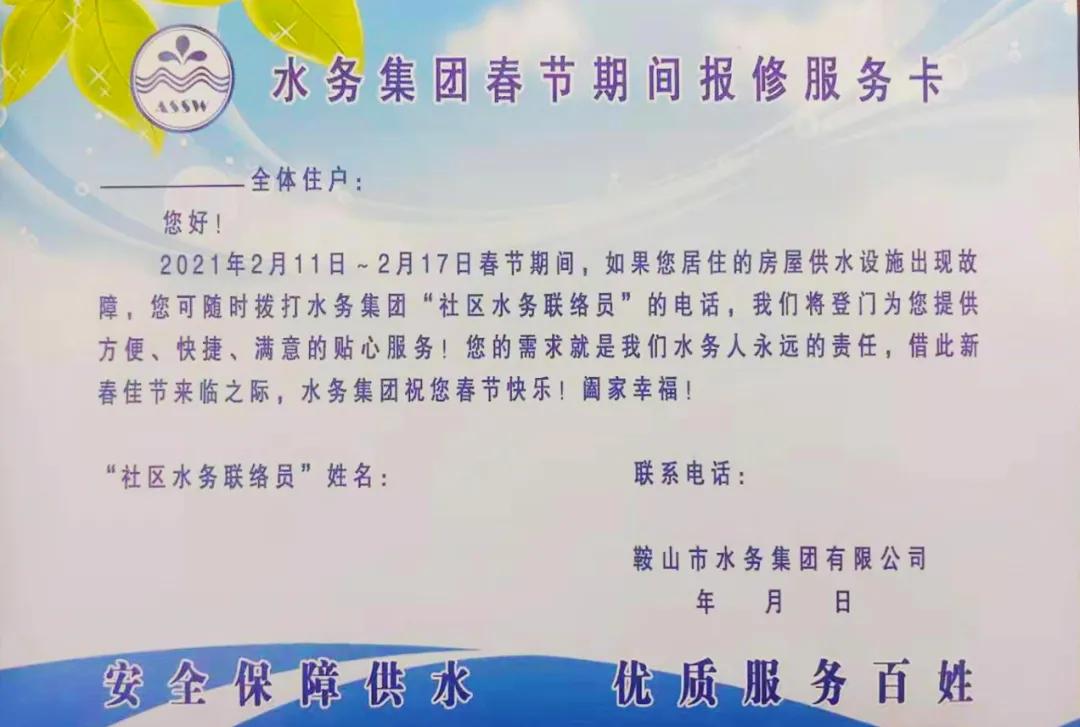 ASSW

水务集团春节期间报修服务卡

____全体住户：

您好！

2021年2月11日～2月17日春节期间，如果您居住的房屋供水设施出现故障，您可随时拨打水务集团“社区水务联络员”的电话，我们将登门为您提供方便、快捷、满意的贴心服务！您的需求就是我们水务人永远的责任，借此新春佳节来临之际，水务集团祝您春节快乐！阖家幸福！

“社区水务联络员”姓名：　联系电话：

鞍山市水务集团有限公司
年　月　日

安全保障供水　优质服务百姓